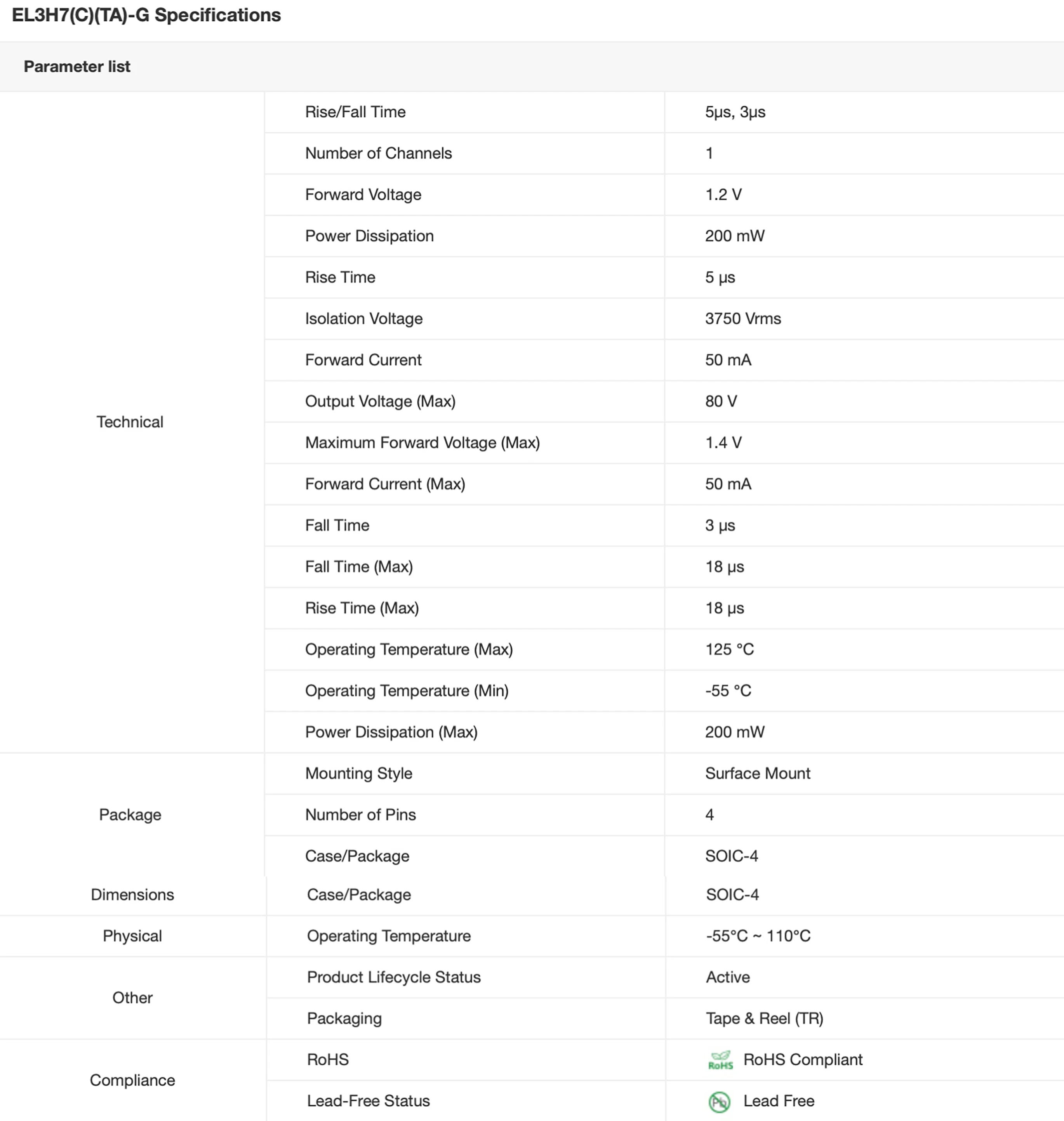 EL3H7(C)(TA)-G Specifications

Parameter list

| | | |
|---|---|---|
| Technical | Rise/Fall Time | 5μs, 3μs |
| | Number of Channels | 1 |
| | Forward Voltage | 1.2 V |
| | Power Dissipation | 200 mW |
| | Rise Time | 5 μs |
| | Isolation Voltage | 3750 Vrms |
| | Forward Current | 50 mA |
| | Output Voltage (Max) | 80 V |
| | Maximum Forward Voltage (Max) | 1.4 V |
| | Forward Current (Max) | 50 mA |
| | Fall Time | 3 μs |
| | Fall Time (Max) | 18 μs |
| | Rise Time (Max) | 18 μs |
| | Operating Temperature (Max) | 125 °C |
| | Operating Temperature (Min) | -55 °C |
| | Power Dissipation (Max) | 200 mW |
| Package | Mounting Style | Surface Mount |
| | Number of Pins | 4 |
| | Case/Package | SOIC-4 |
| Dimensions | Case/Package | SOIC-4 |
| Physical | Operating Temperature | -55°C ~ 110°C |
| Other | Product Lifecycle Status | Active |
| | Packaging | Tape & Reel (TR) |
| Compliance | RoHS | RoHS RoHS Compliant |
| | Lead-Free Status | Pb Lead Free |